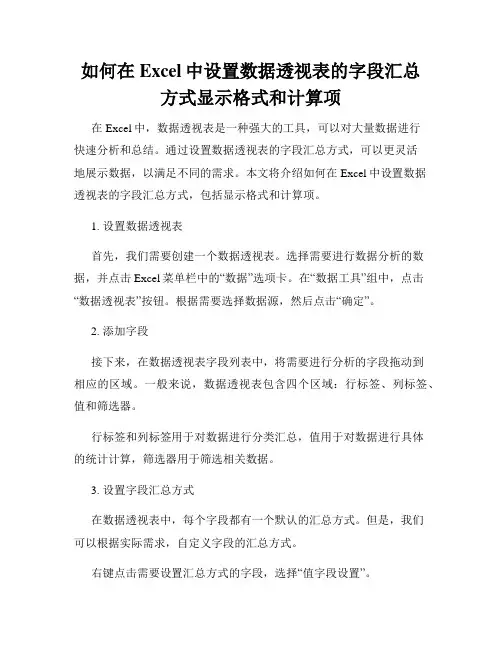 如何在 Excel 中设置数据透视表的字段汇总方式显示格式和计算项

在 Excel 中，数据透视表是一种强大的工具，可以对大量数据进行快速分析和总结。通过设置数据透视表的字段汇总方式，可以更灵活地展示数据，以满足不同的需求。本文将介绍如何在 Excel 中设置数据透视表的字段汇总方式，包括显示格式和计算项。

1. 设置数据透视表

首先，我们需要创建一个数据透视表。选择需要进行数据分析的数据，并点击 Excel 菜单栏中的“数据”选项卡。在“数据工具”组中，点击“数据透视表”按钮。根据需要选择数据源，然后点击“确定”。

2. 添加字段

接下来，在数据透视表字段列表中，将需要进行分析的字段拖动到相应的区域。一般来说，数据透视表包含四个区域：行标签、列标签、值和筛选器。

行标签和列标签用于对数据进行分类汇总，值用于对数据进行具体的统计计算，筛选器用于筛选相关数据。

3. 设置字段汇总方式

在数据透视表中，每个字段都有一个默认的汇总方式。但是，我们可以根据实际需求，自定义字段的汇总方式。

右键点击需要设置汇总方式的字段，选择“值字段设置”。